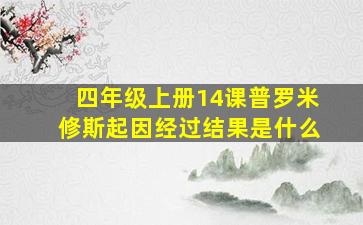 四年级上册14课普罗米修斯起因经过结果是什么